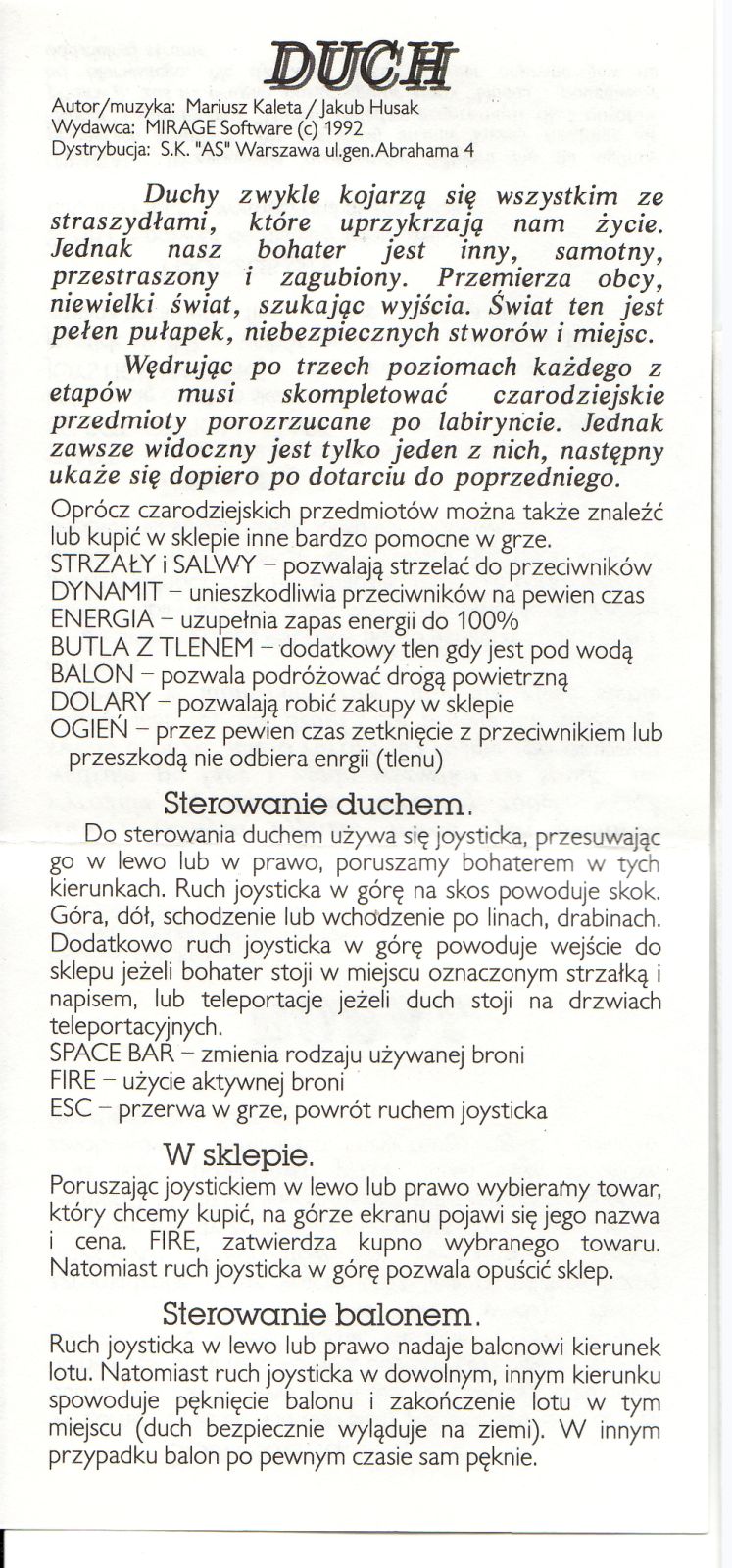 DUCH

Autor/muzyka: Mariusz Kaleta / Jakub Husak
Wydawca: MIRAGE Software (c) 1992
Dystrybucja: S.K. "AS" Warszawa ul.gen.Abrahama 4

Duchy zwykle kojarzą się wszystkim ze straszydłami, które uprzykrzają nam życie. Jednak nasz bohater jest inny, samotny, przestraszony i zagubiony. Przemierza obcy, niewielki świat, szukając wyjścia. Świat ten jest pełen pułapek, niebezpiecznych stworów i miejsc.

Wędrując po trzech poziomach każdego z etapów musi skompletować czarodziejskie przedmioty porozrzucane po labiryncie. Jednak zawsze widoczny jest tylko jeden z nich, następny ukaże się dopiero po dotarciu do poprzedniego.

Oprócz czarodziejskich przedmiotów można także znaleźć lub kupić w sklepie inne bardzo pomocne w grze.
STRZAŁY i SALWY – pozwalają strzelać do przeciwników
DYNAMIT – unieszkodliwia przeciwników na pewien czas
ENERGIA – uzupełnia zapas energii do 100%
BUTLA Z TLENEM – dodatkowy tlen gdy jest pod wodą
BALON – pozwala podróżować drogą powietrzną
DOLARY – pozwalają robić zakupy w sklepie
OGIEŃ – przez pewien czas zetknięcie z przeciwnikiem lub przeszkodą nie odbiera enrgii (tlenu)

Sterowanie duchem.

Do sterowania duchem używa się joysticka, przesuwając go w lewo lub w prawo, poruszamy bohaterem w tych kierunkach. Ruch joysticka w górę na skos powoduje skok. Góra, dół, schodzenie lub wchodzenie po linach, drabinach. Dodatkowo ruch joysticka w górę powoduje wejście do sklepu jeżeli bohater stoji w miejscu oznaczonym strzałką i napisem, lub teleportacje jeżeli duch stoji na drzwiach teleportacyjnych.
SPACE BAR – zmienia rodzaju używanej broni
FIRE – użycie aktywnej broni
ESC – przerwa w grze, powrót ruchem joysticka

W sklepie.

Poruszając joystickiem w lewo lub prawo wybieramy towar, który chcemy kupić, na górze ekranu pojawi się jego nazwa i cena. FIRE, zatwierdza kupno wybranego towaru. Natomiast ruch joysticka w górę pozwala opuścić sklep.

Sterowanie balonem.

Ruch joysticka w lewo lub prawo nadaje balonowi kierunek lotu. Natomiast ruch joysticka w dowolnym, innym kierunku spowoduje pęknięcie balonu i zakończenie lotu w tym miejscu (duch bezpiecznie wyląduje na ziemi). W innym przypadku balon po pewnym czasie sam pęknie.